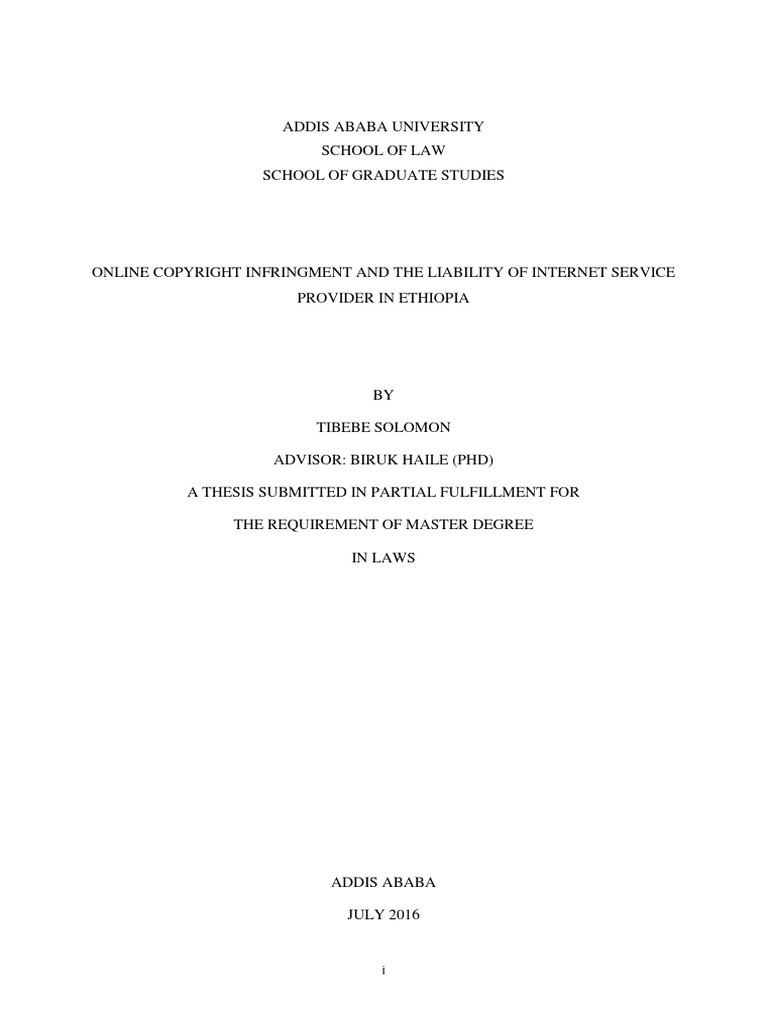 ADDIS ABABA UNIVERSITY
SCHOOL OF LAW
SCHOOL OF GRADUATE STUDIES

ONLINE COPYRIGHT INFRINGMENT AND THE LIABILITY OF INTERNET SERVICE PROVIDER IN ETHIOPIA

BY

TIBEBE SOLOMON

ADVISOR: BIRUK HAILE (PHD)

A THESIS SUBMITTED IN PARTIAL FULFILLMENT FOR

THE REQUIREMENT OF MASTER DEGREE

IN LAWS

ADDIS ABABA

JULY 2016

i